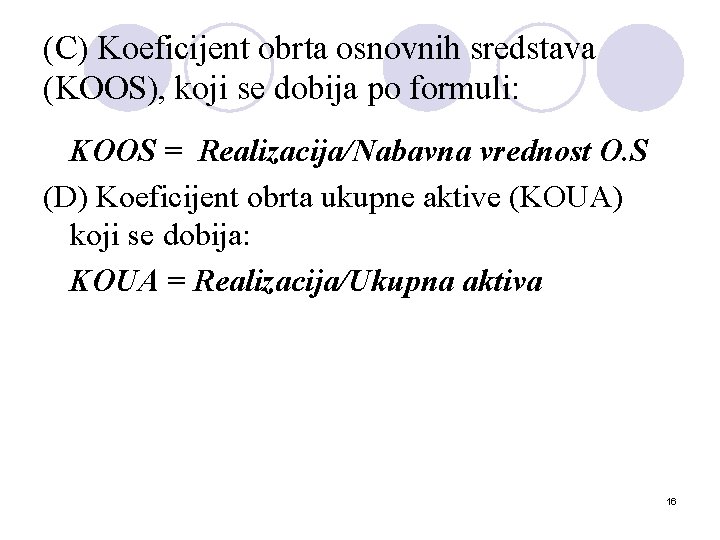 (C) Koeficijent obrta osnovnih sredstava (KOOS), koji se dobija po formuli:

KOOS = Realizacija/Nabavna vrednost O.S

(D) Koeficijent obrta ukupne aktive (KOUA) koji se dobija:

KOUA = Realizacija/Ukupna aktiva

16